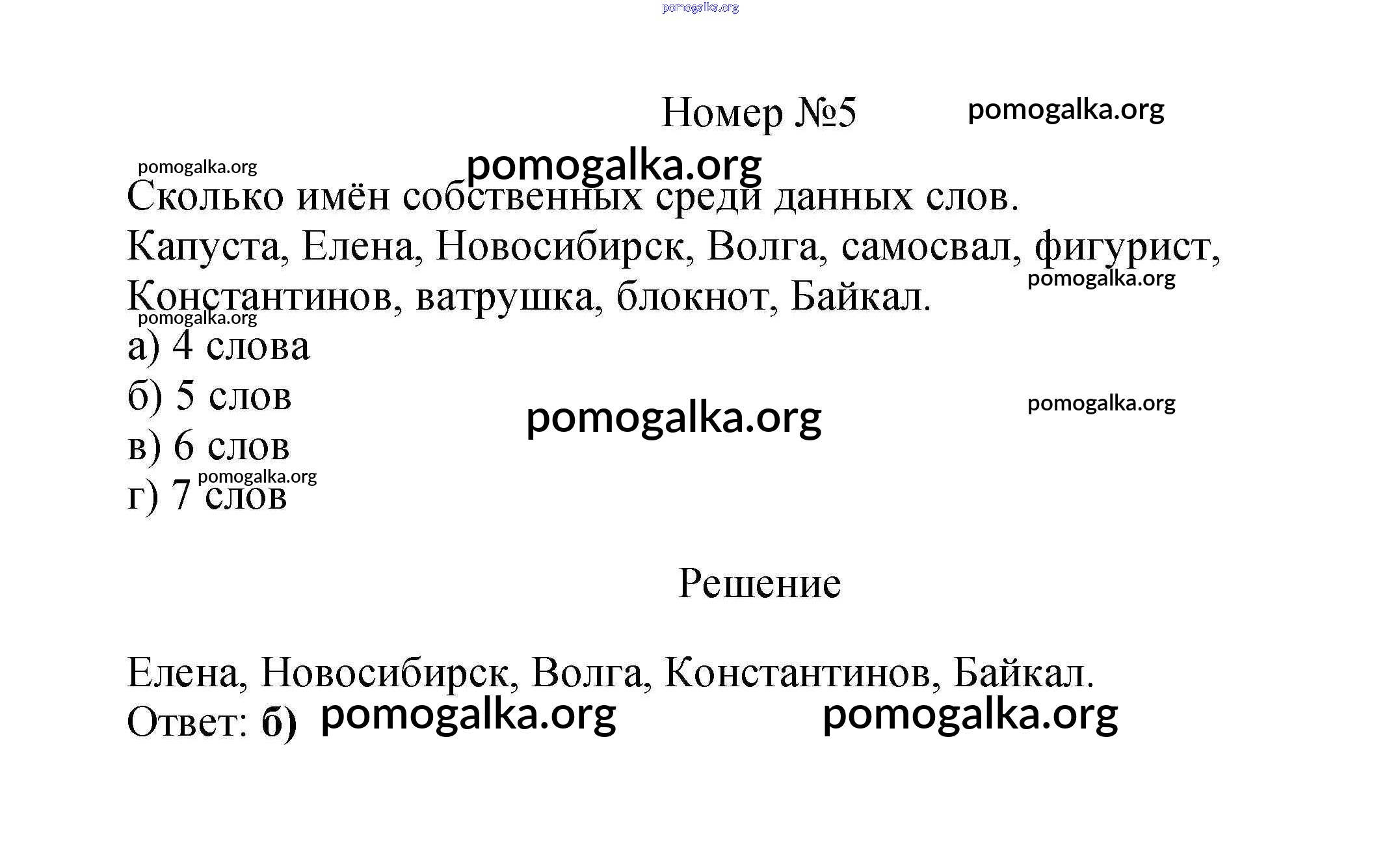 pomogalka.org

Номер №5 pomogalka.org

pomogalka.org pomogalka.org

Сколько имён собственных среди данных слов.
Капуста, Елена, Новосибирск, Волга, самосвал, фигурист, Константинов, ватрушка, блокнот, Байкал.

pomogalka.org

pomogalka.org

а) 4 слова
б) 5 слов
в) 6 слов
г) 7 слов

pomogalka.org pomogalka.org

pomogalka.org

Решение

Елена, Новосибирск, Волга, Константинов, Байкал.
Ответ: б) pomogalka.org pomogalka.org